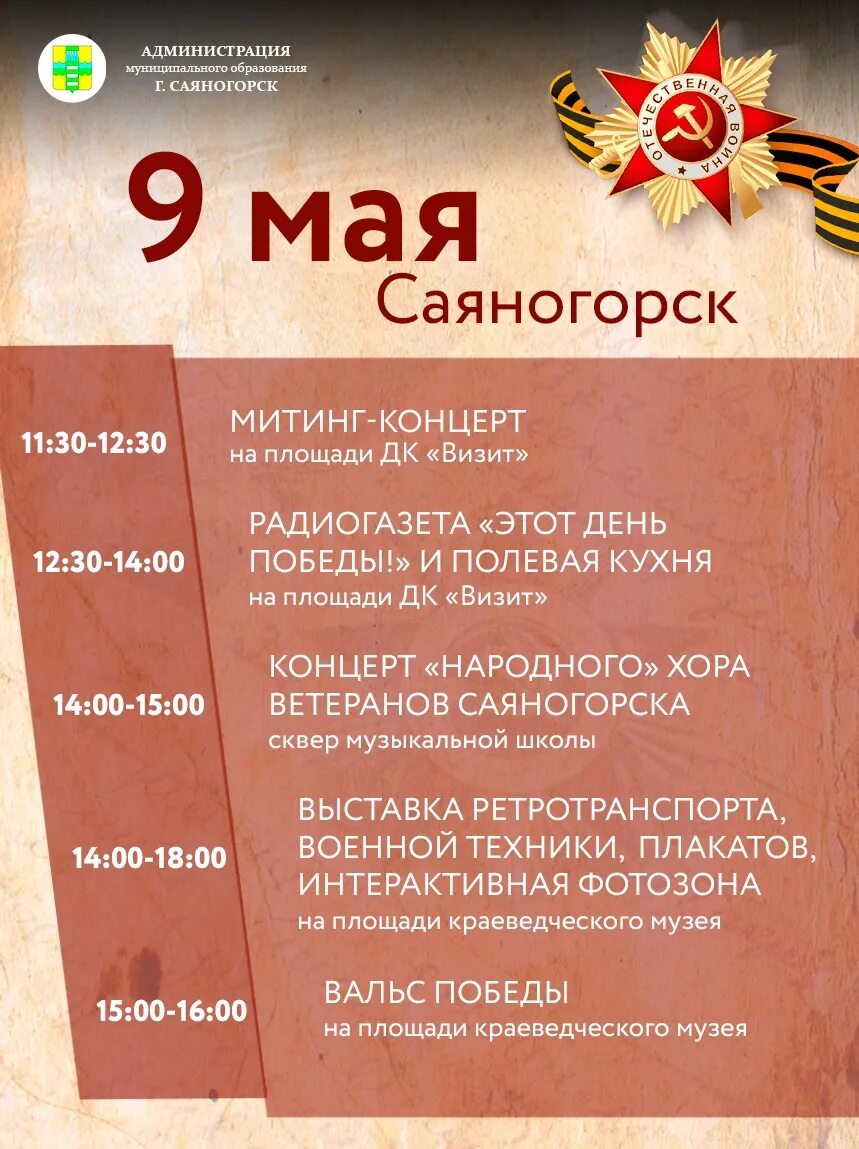 АДМИНИСТРАЦИЯ
муниципального образования
Г. САЯНОГОРСК

ОТЕЧЕСТВЕННАЯ ВОЙНА

9 мая
Саяногорск

11:30-12:30
МИТИНГ-КОНЦЕРТ
на площади ДК «Визит»

12:30-14:00
РАДИОГАЗЕТА «ЭТОТ ДЕНЬ ПОБЕДЫ!» И ПОЛЕВАЯ КУХНЯ
на площади ДК «Визит»

14:00-15:00
КОНЦЕРТ «НАРОДНОГО» ХОРА ВЕТЕРАНОВ САЯНОГОРСКА
сквер музыкальной школы

14:00-18:00
ВЫСТАВКА РЕТРОТРАНСПОРТА, ВОЕННОЙ ТЕХНИКИ, ПЛАКАТОВ, ИНТЕРАКТИВНАЯ ФОТОЗОНА
на площади краеведческого музея

15:00-16:00
ВАЛЬС ПОБЕДЫ
на площади краеведческого музея